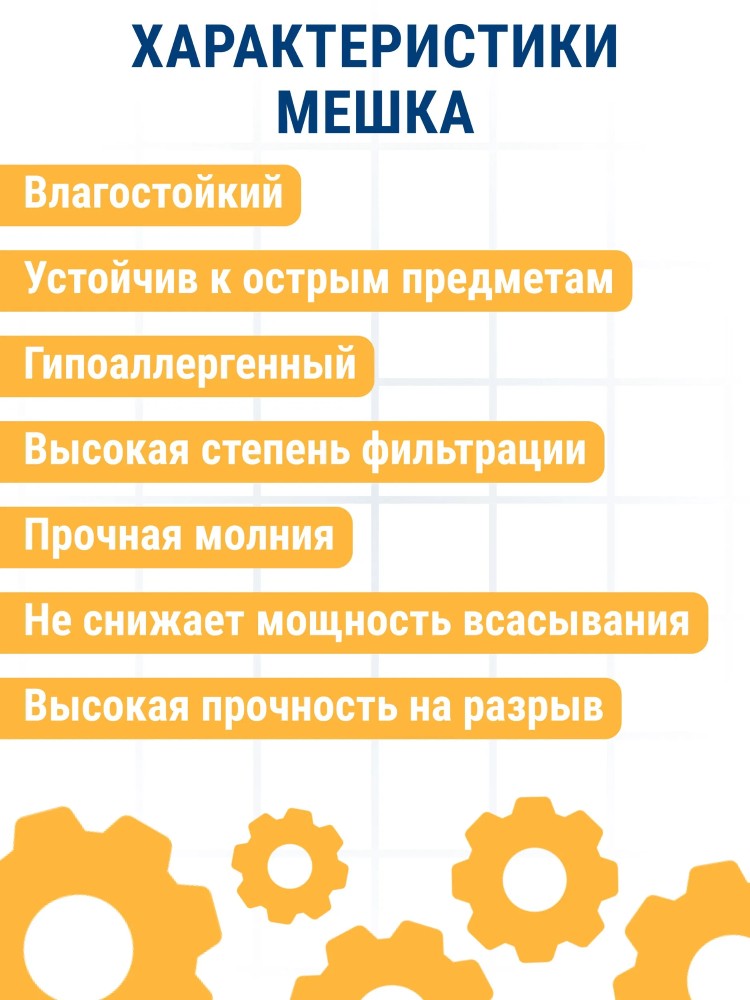 ХАРАКТЕРИСТИКИ МЕШКА

Влагостойкий

Устойчив к острым предметам

Гипоаллергенный

Высокая степень фильтрации

Прочная молния

Не снижает мощность всасывания

Высокая прочность на разрыв